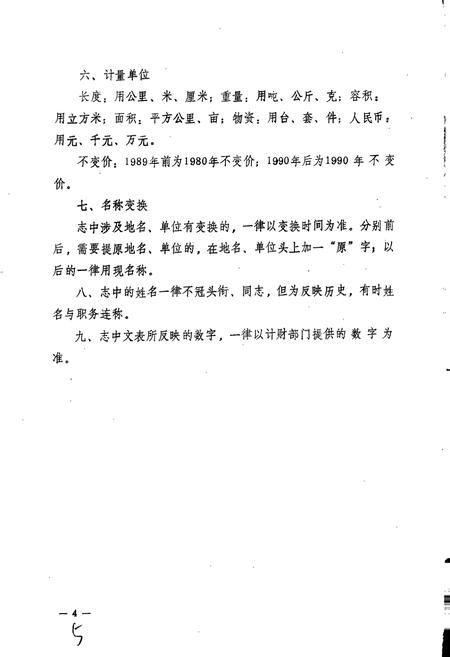 六、计量单位

长度：用公里、米、厘米；重量：用吨、公斤、克；容积：用立方米；面积：平方公里、亩；物资：用台、套、件；人民币：用元、千元、万元。

不变价：1989年前为1980年不变价；1990年后为1990年不变价。

七、名称变换

志中涉及地名、单位有变换的，一律以变换时间为准。分别前后，需要提原地名、单位的，在地名、单位头上加一“原”字；以后的一律用现名称。

八、志中的姓名一律不冠头衔、同志，但为反映历史，有时姓名与职务连称。

九、志中文表所反映的数字，一律以计财部门提供的数字为准。

— 4 —
5